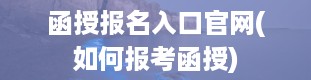 函授报名入口官网(如何报考函授)